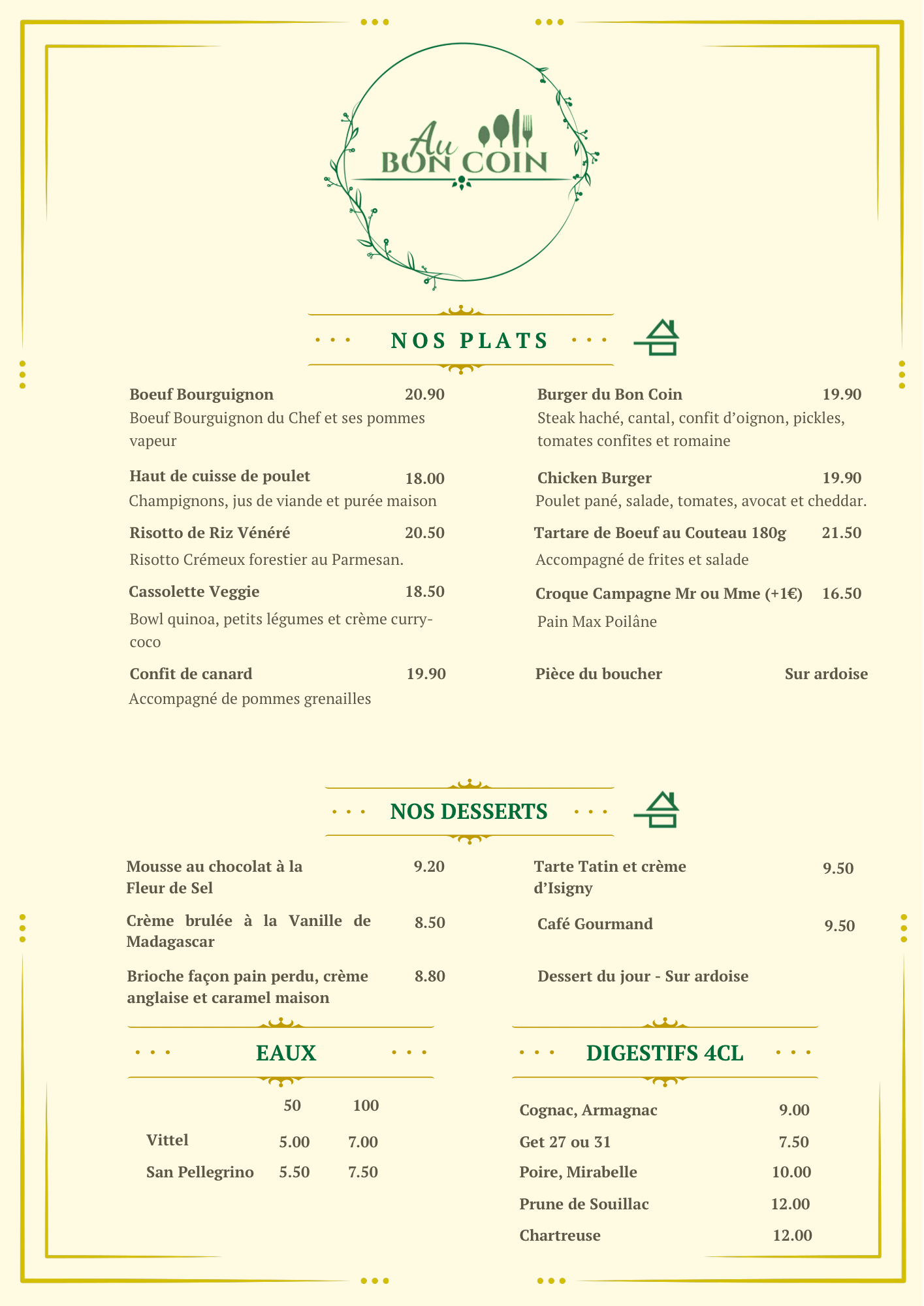 Au
BON COIN

NOS PLATS

Boeuf Bourguignon 20.90
Boeuf Bourguignon du Chef et ses pommes vapeur

Haut de cuisse de poulet 18.00
Champignons, jus de viande et purée maison

Risotto de Riz Vénéré 20.50
Risotto Crémeux forestier au Parmesan.

Cassolette Veggie 18.50
Bowl quinoa, petits légumes et crème curry-coco

Confit de canard 19.90
Accompagné de pommes grenailles

Burger du Bon Coin 19.90
Steak haché, cantal, confit d'oignon, pickles, tomates confites et romaine

Chicken Burger 19.90
Poulet pané, salade, tomates, avocat et cheddar.

Tartare de Boeuf au Couteau 180g 21.50
Accompagné de frites et salade

Croque Campagne Mr ou Mme (+1€) 16.50
Pain Max Poilâne

Pièce du boucher Sur ardoise

NOS DESSERTS

Mousse au chocolat à la Fleur de Sel 9.20

Crème brulée à la Vanille de Madagascar 8.50

Brioche façon pain perdu, crème anglaise et caramel maison 8.80

Tarte Tatin et crème d'Isigny 9.50

Café Gourmand 9.50

Dessert du jour - Sur ardoise

EAUX

| | 50 | 100 |
|---|---|---|
| Vittel | 5.00 | 7.00 |
| San Pellegrino | 5.50 | 7.50 |

DIGESTIFS 4CL

| | |
|---|---|
| Cognac, Armagnac | 9.00 |
| Get 27 ou 31 | 7.50 |
| Poire, Mirabelle | 10.00 |
| Prune de Souillac | 12.00 |
| Chartreuse | 12.00 |